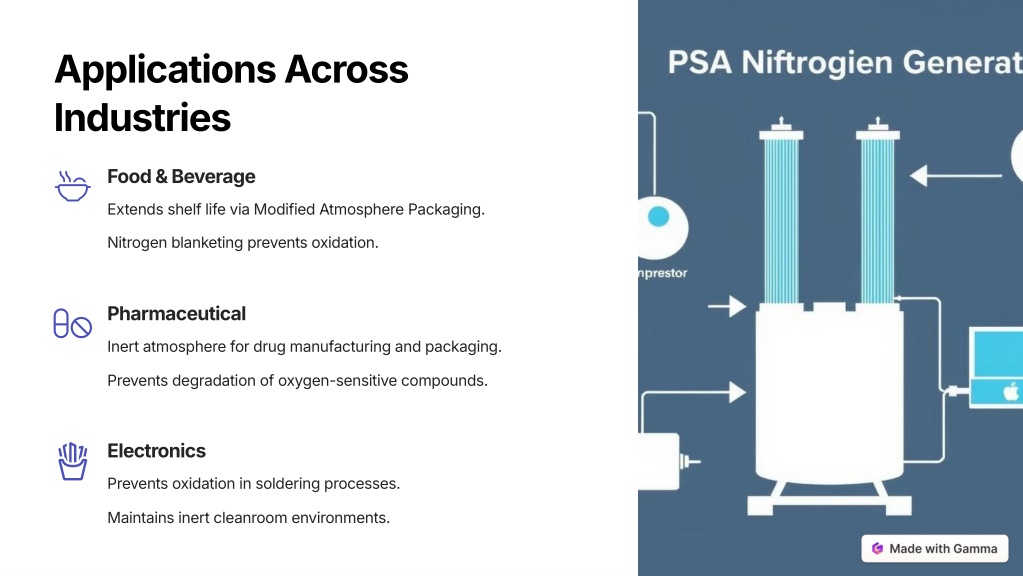 Applications Across Industries

Food & Beverage

Extends shelf life via Modified Atmosphere Packaging.

Nitrogen blanketing prevents oxidation.

Pharmaceutical

Inert atmosphere for drug manufacturing and packaging.

Prevents degradation of oxygen-sensitive compounds.

Electronics

Prevents oxidation in soldering processes.

Maintains inert cleanroom environments.

PSA Niftrogien Generat

nprestor

Made with Gamma